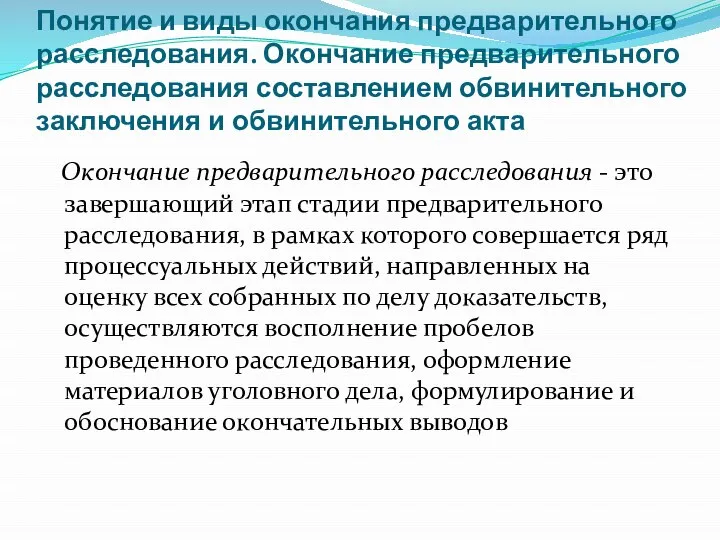 Понятие и виды окончания предварительного расследования. Окончание предварительного расследования составлением обвинительного заключения и обвинительного акта

Окончание предварительного расследования - это завершающий этап стадии предварительного расследования, в рамках которого совершается ряд процессуальных действий, направленных на оценку всех собранных по делу доказательств, осуществляются восполнение пробелов проведенного расследования, оформление материалов уголовного дела, формулирование и обоснование окончательных выводов